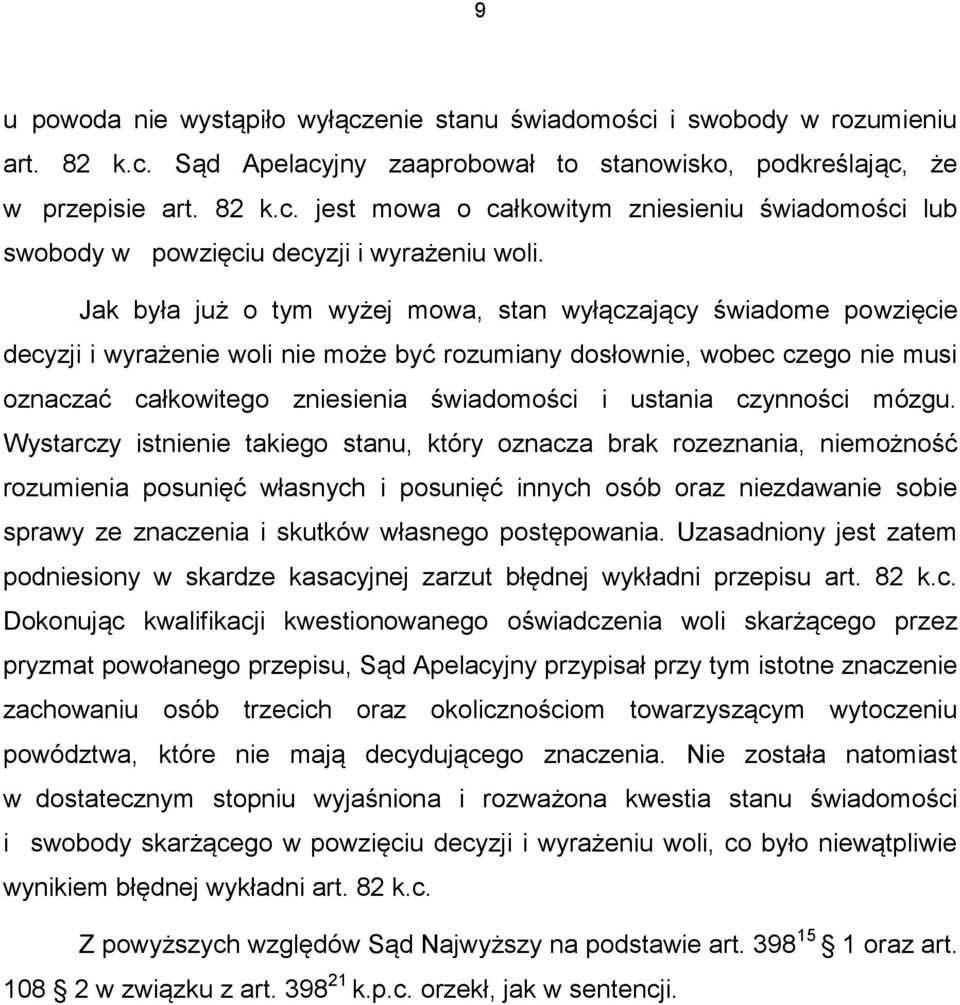 9

u powoda nie wystąpiło wyłączenie stanu świadomości i swobody w rozumieniu art. 82 k.c. Sąd Apelacyjny zaaprobował to stanowisko, podkreślając, że w przepisie art. 82 k.c. jest mowa o całkowitym zniesieniu świadomości lub swobody w powzięciu decyzji i wyrażeniu woli.

Jak była już o tym wyżej mowa, stan wyłączający świadome powzięcie decyzji i wyrażenie woli nie może być rozumiany dosłownie, wobec czego nie musi oznaczać całkowitego zniesienia świadomości i ustania czynności mózgu. Wystarczy istnienie takiego stanu, który oznacza brak rozeznania, niemożność rozumienia posunięć własnych i posunięć innych osób oraz niezdawanie sobie sprawy ze znaczenia i skutków własnego postępowania. Uzasadniony jest zatem podniesiony w skardze kasacyjnej zarzut błędnej wykładni przepisu art. 82 k.c. Dokonując kwalifikacji kwestionowanego oświadczenia woli skarżącego przez pryzmat powołanego przepisu, Sąd Apelacyjny przypisał przy tym istotne znaczenie zachowaniu osób trzecich oraz okolicznościom towarzyszącym wytoczeniu powództwa, które nie mają decydującego znaczenia. Nie została natomiast w dostatecznym stopniu wyjaśniona i rozważona kwestia stanu świadomości i swobody skarżącego w powzięciu decyzji i wyrażeniu woli, co było niewątpliwie wynikiem błędnej wykładni art. 82 k.c.

Z powyższych względów Sąd Najwyższy na podstawie art. $398^{15}$ § 1 oraz art. 108 § 2 w związku z art. $398^{21}$ k.p.c. orzekł, jak w sentencji.